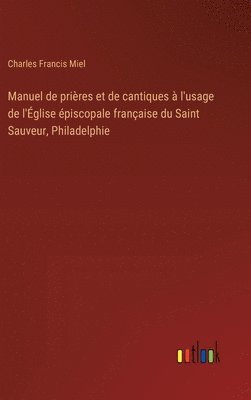 Charles Francis Miel

Manuel de prières et de cantiques à l'usage de l'Église épiscopale française du Saint Sauveur, Philadelphie

outlook